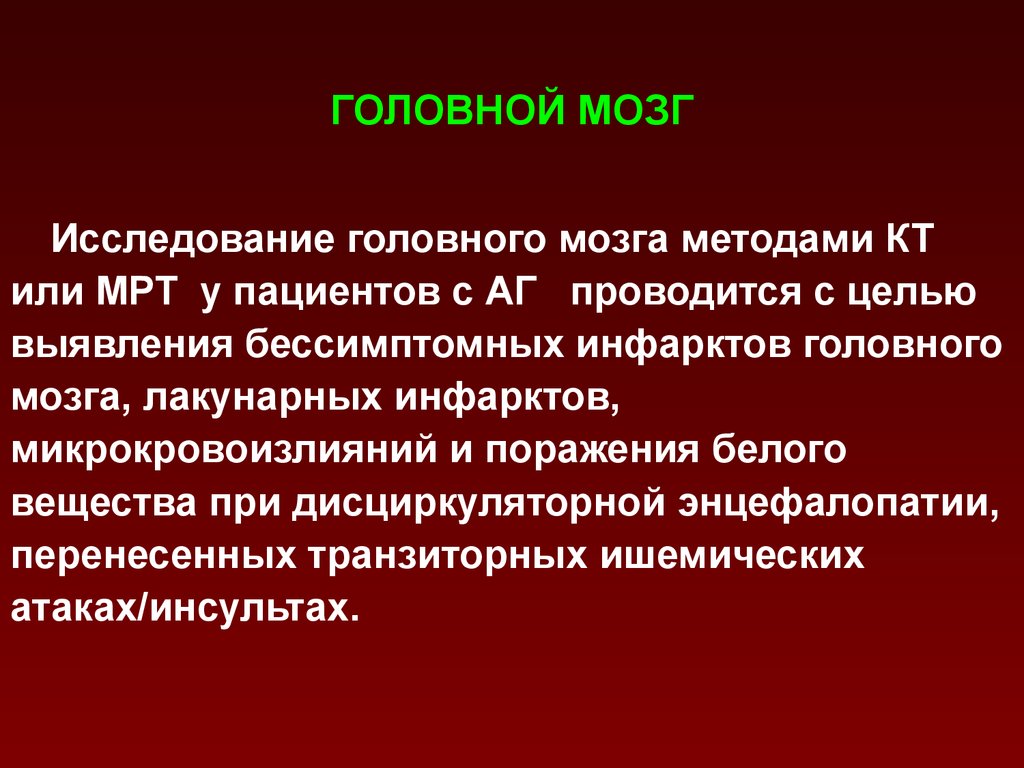 ГОЛОВНОЙ МОЗГ

Исследование головного мозга методами КТ или МРТ у пациентов с АГ проводится с целью выявления бессимптомных инфарктов головного мозга, лакунарных инфарктов, микрокровоизлияний и поражения белого вещества при дисциркуляторной энцефалопатии, перенесенных транзиторных ишемических атаках/инсультах.